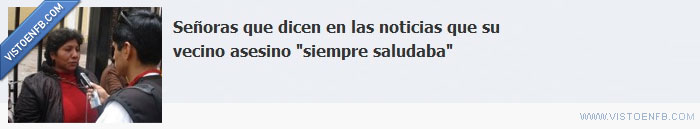 VISTOENFB.COM

Señoras que dicen en las noticias que su vecino asesino "siempre saludaba"

WWW.VISTOENFB.COM